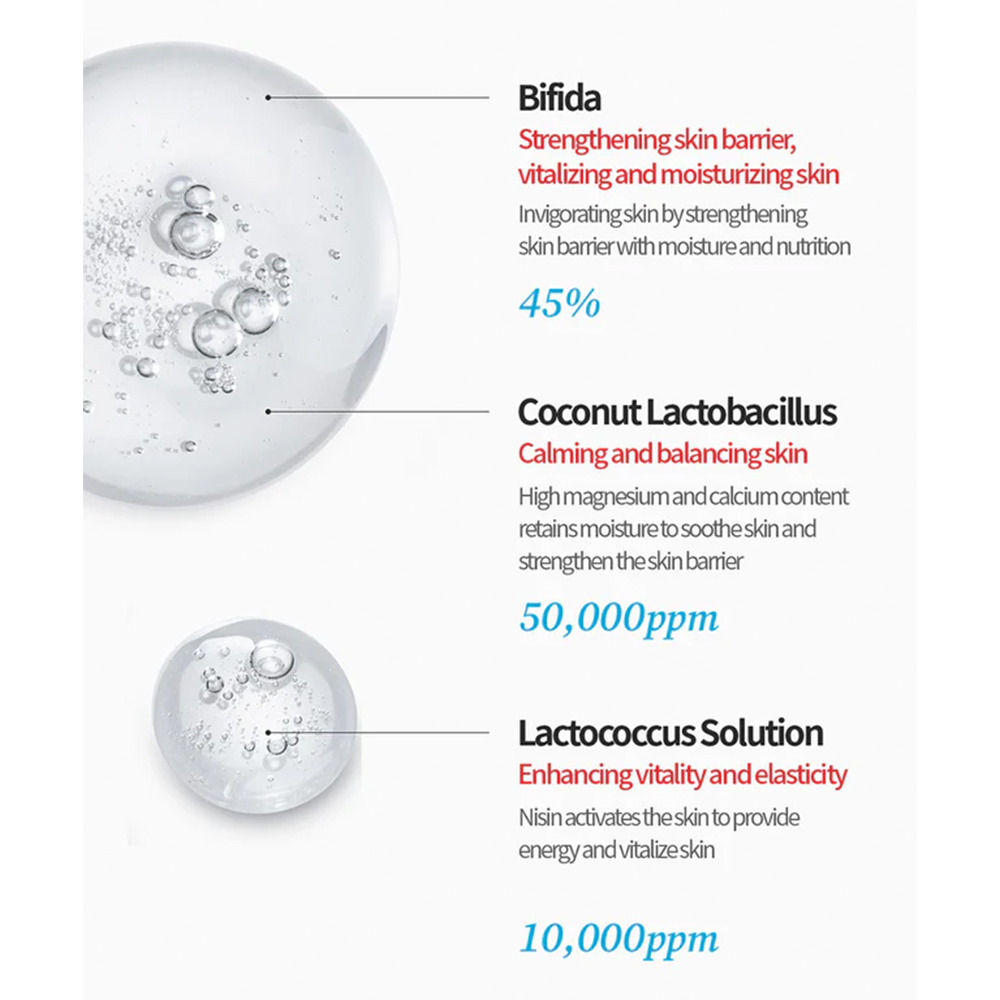 Bifida
Strengthening skin barrier, vitalizing and moisturizing skin
Invigorating skin by strengthening skin barrier with moisture and nutrition

45%

Coconut Lactobacillus
Calming and balancing skin
High magnesium and calcium content retains moisture to soothe skin and strengthen the skin barrier

50,000ppm

Lactococcus Solution
Enhancing vitality and elasticity
Nisin activates the skin to provide energy and vitalize skin

10,000ppm